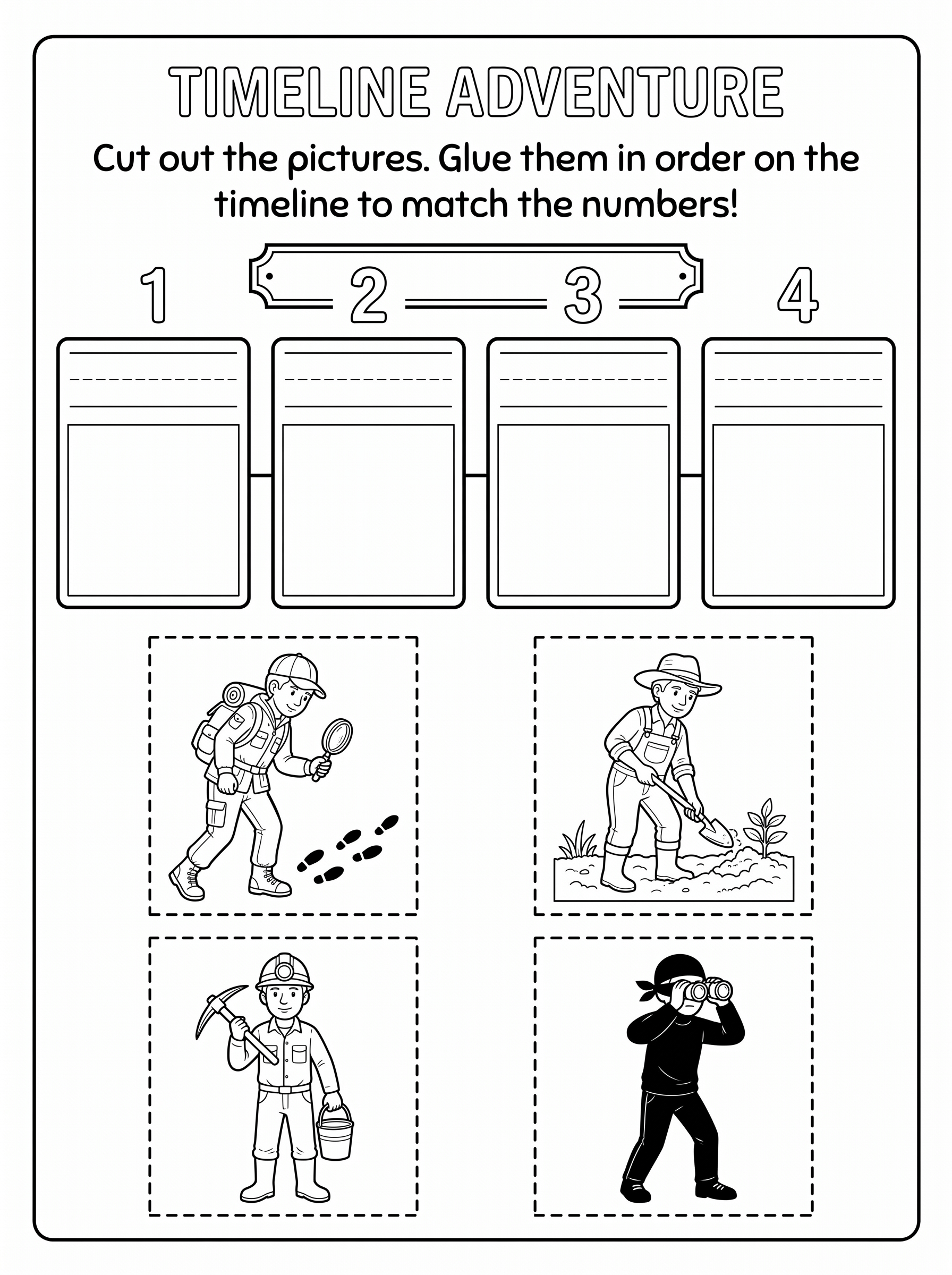 TIMELINE ADVENTURE

Cut out the pictures. Glue them in order on the timeline to match the numbers!

1

2

3

4